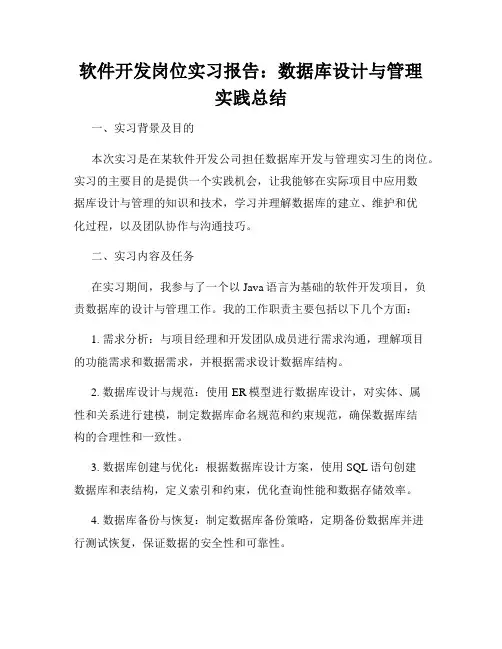 软件开发岗位实习报告：数据库设计与管理实践总结

一、实习背景及目的

本次实习是在某软件开发公司担任数据库开发与管理实习生的岗位。实习的主要目的是提供一个实践机会，让我能够在实际项目中应用数据库设计与管理的知识和技术，学习并理解数据库的建立、维护和优化过程，以及团队协作与沟通技巧。

二、实习内容及任务

在实习期间，我参与了一个以 Java 语言为基础的软件开发项目，负责数据库的设计与管理工作。我的工作职责主要包括以下几个方面：

1. 需求分析：与项目经理和开发团队成员进行需求沟通，理解项目的功能需求和数据需求，并根据需求设计数据库结构。

2. 数据库设计与规范：使用 ER 模型进行数据库设计，对实体、属性和关系进行建模，制定数据库命名规范和约束规范，确保数据库结构的合理性和一致性。

3. 数据库创建与优化：根据数据库设计方案，使用 SQL 语句创建数据库和表结构，定义索引和约束，优化查询性能和数据存储效率。

4. 数据库备份与恢复：制定数据库备份策略，定期备份数据库并进行测试恢复，保证数据的安全性和可靠性。